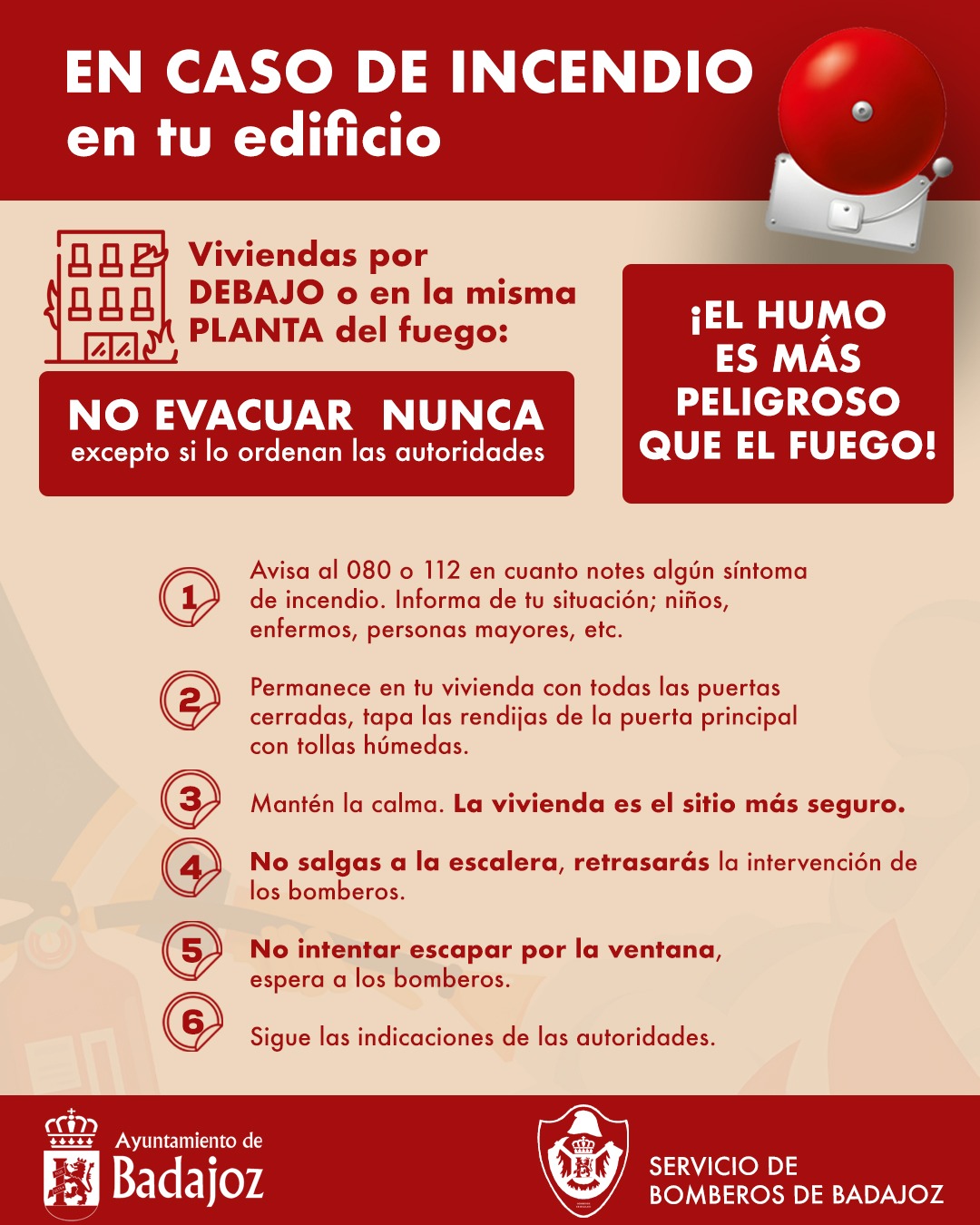 EN CASO DE INCENDIO
en tu edificio

Viviendas por
DEBAJO o en la misma
PLANTA del fuego:

NO EVACUAR NUNCA
excepto si lo ordenan las autoridades

¡EL HUMO
ES MÁS
PELIGROSO
QUE EL FUEGO!

1 Avisa al 080 o 112 en cuanto notes algún síntoma de incendio. Informa de tu situación; niños, enfermos, personas mayores, etc.

2 Permanece en tu vivienda con todas las puertas cerradas, tapa las rendijas de la puerta principal con tollas húmedas.

3 Mantén la calma. La vivienda es el sitio más seguro.

4 No salgas a la escalera, retrasarás la intervención de los bomberos.

5 No intentar escapar por la ventana, espera a los bomberos.

6 Sigue las indicaciones de las autoridades.

Ayuntamiento de
Badajoz

SERVICIO DE
BOMBEROS DE BADAJOZ